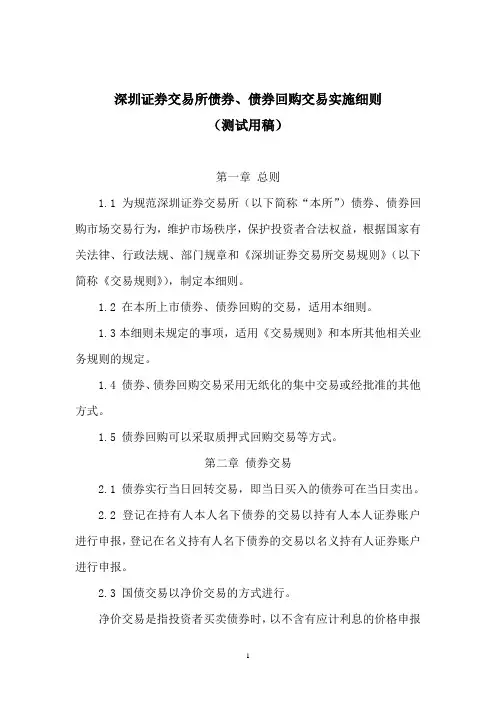 深圳证券交易所债券、债券回购交易实施细则
（测试用稿）

第一章 总则

1.1 为规范深圳证券交易所（以下简称“本所”）债券、债券回购市场交易行为，维护市场秩序，保护投资者合法权益，根据国家有关法律、行政法规、部门规章和《深圳证券交易所交易规则》（以下简称《交易规则》），制定本细则。

1.2 在本所上市债券、债券回购的交易，适用本细则。

1.3 本细则未规定的事项，适用《交易规则》和本所其他相关业务规则的规定。

1.4 债券、债券回购交易采用无纸化的集中交易或经批准的其他方式。

1.5 债券回购可以采取质押式回购交易等方式。

第二章 债券交易

2.1 债券实行当日回转交易，即当日买入的债券可在当日卖出。

2.2 登记在持有人本人名下债券的交易以持有人本人证券账户进行申报，登记在名义持有人名下债券的交易以名义持有人证券账户进行申报。

2.3 国债交易以净价交易的方式进行。

净价交易是指投资者买卖债券时，以不含有应计利息的价格申报

1